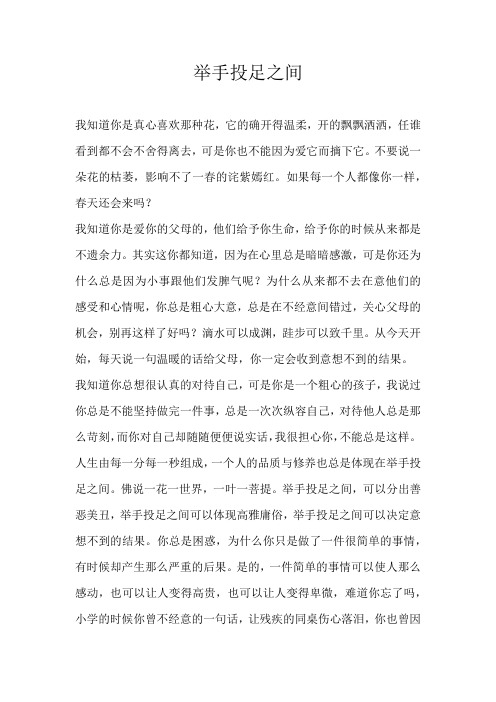 举手投足之间

我知道你是真心喜欢那种花，它的确开得温柔，开的飘飘洒洒，任谁看到都不会不舍得离去，可是你也不能因为爱它而摘下它。不要说一朵花的枯萎，影响不了一春的诧紫嫣红。如果每一个人都像你一样，春天还会来吗？

我知道你是爱你的父母的，他们给予你生命，给予你的时候从来都是不遗余力。其实这你都知道，因为在心里总是暗暗感激，可是你还为什么总是因为小事跟他们发脾气呢？为什么从来都不去在意他们的感受和心情呢，你总是粗心大意，总是在不经意间错过，关心父母的机会，别再这样了好吗？滴水可以成渊，跬步可以致千里。从今天开始，每天说一句温暖的话给父母，你一定会收到意想不到的结果。

我知道你总想很认真的对待自己，可是你是一个粗心的孩子，我说过你总是不能坚持做完一件事，总是一次次纵容自己，对待他人总是那么苛刻，而你对自己却随随便便说实话，我很担心你，不能总是这样。

人生由每一分每一秒组成，一个人的品质与修养也总是体现在举手投足之间。佛说一花一世界，一叶一菩提。举手投足之间，可以分出善恶美丑，举手投足之间可以体现高雅庸俗，举手投足之间可以决定意想不到的结果。你总是困惑，为什么你只是做了一件很简单的事情，有时候却产生那么严重的后果。是的，一件简单的事情可以使人那么感动，也可以让人变得高贵，也可以让人变得卑微，难道你忘了吗，小学的时候你曾不经意的一句话，让残疾的同桌伤心落泪，你也曾因